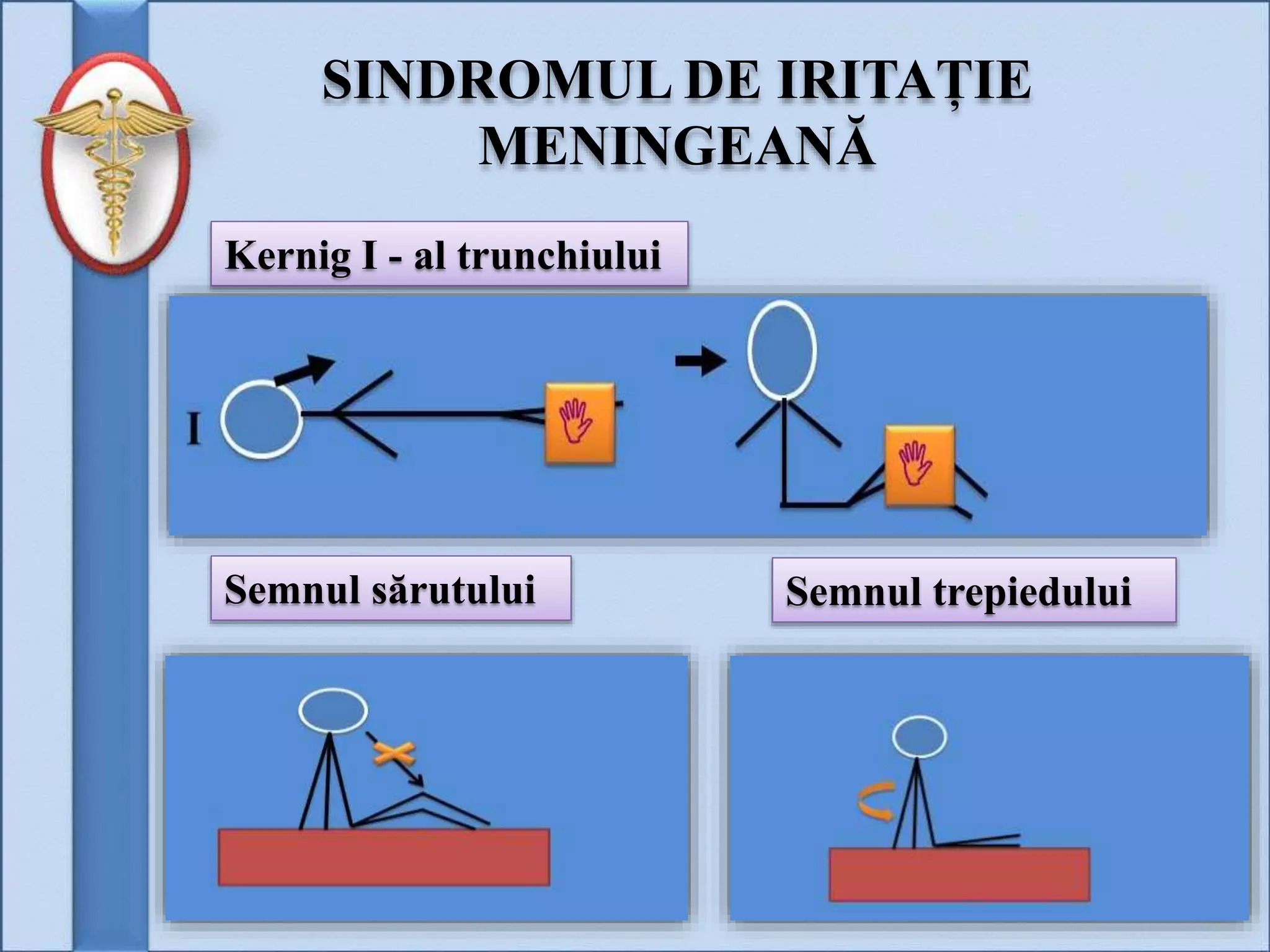 SINDROMUL DE IRITAȚIE MENINGEANĂ

Kernig I - al trunchiului

I

Semnul sărutului

Semnul trepiedului